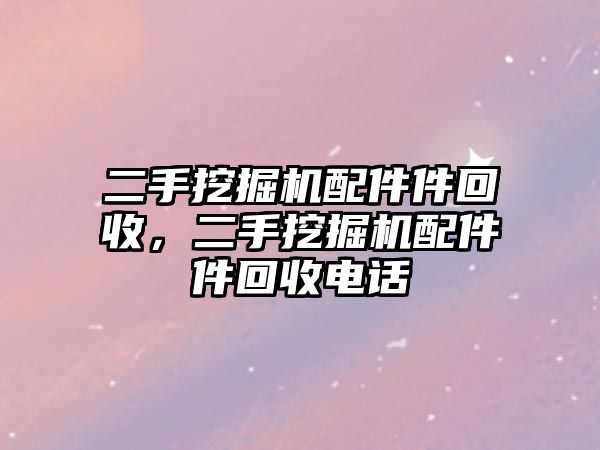 二手挖掘机配件件回收，二手挖掘机配件件回收电话